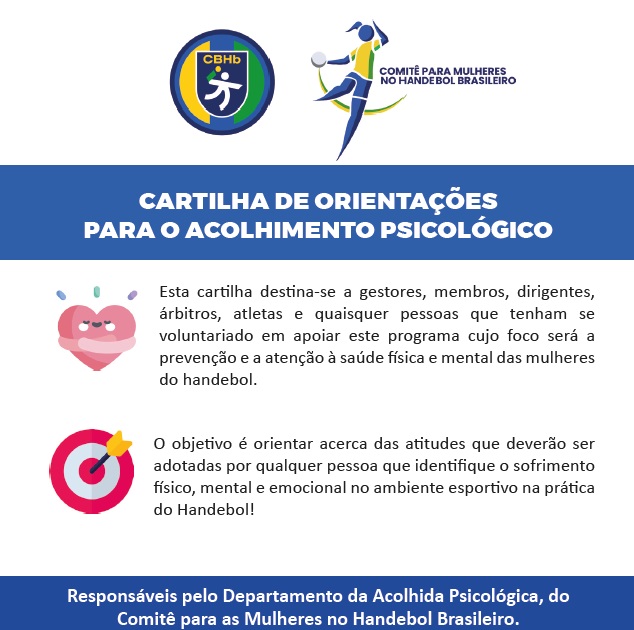 CBHb

COMITÊ PARA MULHERES NO HANDEBOL BRASILEIRO

CARTILHA DE ORIENTAÇÕES PARA O ACOLHIMENTO PSICOLÓGICO

Esta cartilha destina-se a gestores, membros, dirigentes, árbitros, atletas e quaisquer pessoas que tenham se voluntariado em apoiar este programa cujo foco será a prevenção e a atenção à saúde física e mental das mulheres do handebol.

O objetivo é orientar acerca das atitudes que deverão ser adotadas por qualquer pessoa que identifique o sofrimento físico, mental e emocional no ambiente esportivo na prática do Handebol!

Responsáveis pelo Departamento da Acolhida Psicológica, do Comitê para as Mulheres no Handebol Brasileiro.